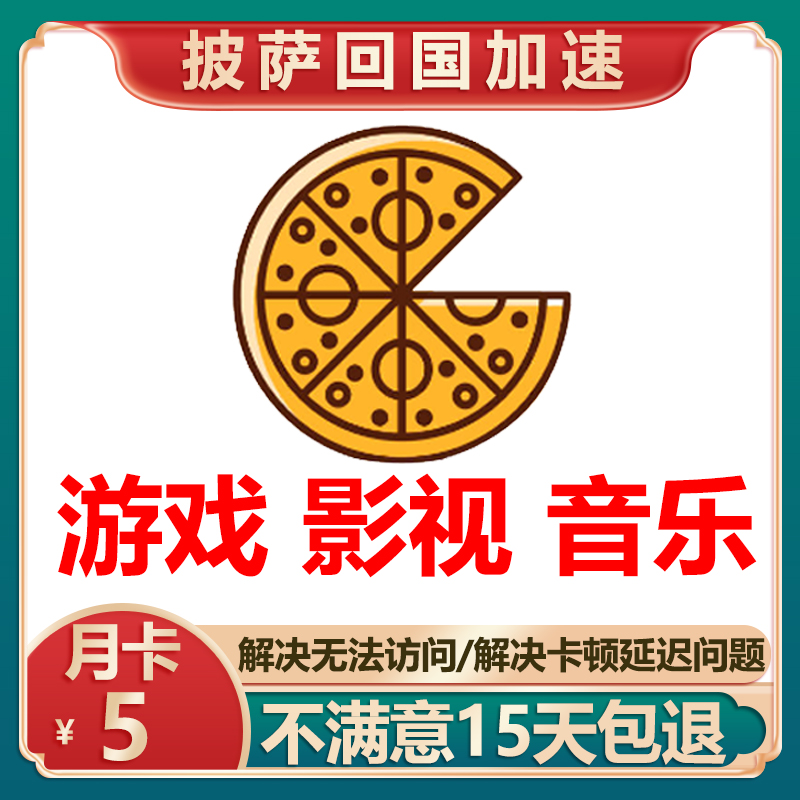 披萨回国加速

游戏 影视 音乐

月卡
¥ 5

解决无法访问/解决卡顿延迟问题

不满意15天包退